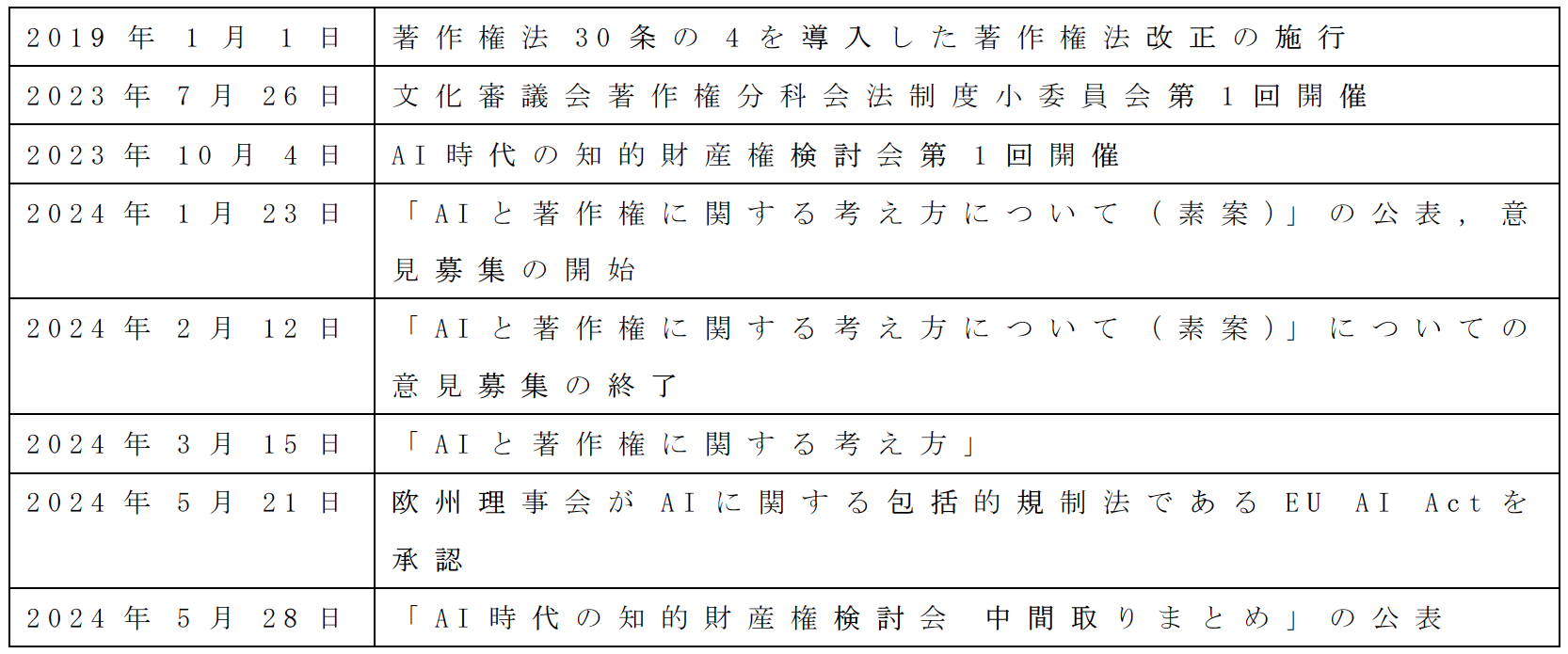 | | |
|---|---|
| 2019年1月1日 | 著作権法30条の4を導入した著作権法改正の施行 |
| 2023年7月26日 | 文化審議会著作権分科会法制度小委員会第1回開催 |
| 2023年10月4日 | AI時代の知的財産権検討会第1回開催 |
| 2024年1月23日 | 「AIと著作権に関する考え方について（素案）」の公表，意見募集の開始 |
| 2024年2月12日 | 「AIと著作権に関する考え方について（素案）」についての意見募集の終了 |
| 2024年3月15日 | 「AIと著作権に関する考え方」 |
| 2024年5月21日 | 欧州理事会がAIに関する包括的規制法であるEU AI Actを承認 |
| 2024年5月28日 | 「AI時代の知的財産権検討会 中間取りまとめ」の公表 |